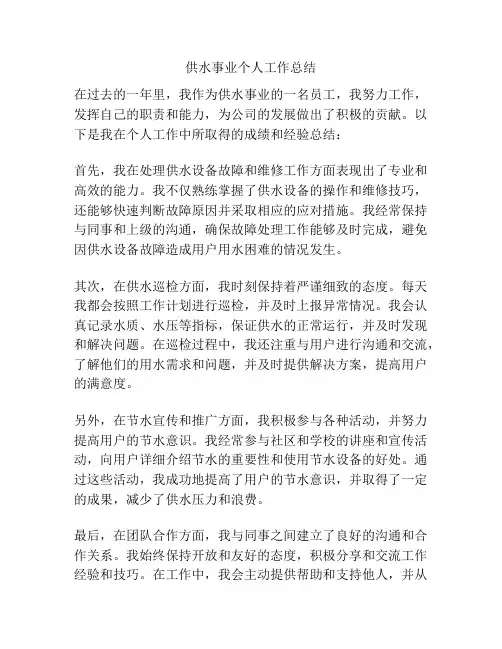 供水事业个人工作总结

在过去的一年里，我作为供水事业的一名员工，我努力工作，发挥自己的职责和能力，为公司的发展做出了积极的贡献。以下是我在个人工作中所取得的成绩和经验总结：

首先，我在处理供水设备故障和维修工作方面表现出了专业和高效的能力。我不仅熟练掌握了供水设备的操作和维修技巧，还能够快速判断故障原因并采取相应的应对措施。我经常保持与同事和上级的沟通，确保故障处理工作能够及时完成，避免因供水设备故障造成用户用水困难的情况发生。

其次，在供水巡检方面，我时刻保持着严谨细致的态度。每天我都会按照工作计划进行巡检，并及时上报异常情况。我会认真记录水质、水压等指标，保证供水的正常运行，并及时发现和解决问题。在巡检过程中，我还注重与用户进行沟通和交流，了解他们的用水需求和问题，并及时提供解决方案，提高用户的满意度。

另外，在节水宣传和推广方面，我积极参与各种活动，并努力提高用户的节水意识。我经常参与社区和学校的讲座和宣传活动，向用户详细介绍节水的重要性和使用节水设备的好处。通过这些活动，我成功地提高了用户的节水意识，并取得了一定的成果，减少了供水压力和浪费。

最后，在团队合作方面，我与同事之间建立了良好的沟通和合作关系。我始终保持开放和友好的态度，积极分享和交流工作经验和技巧。在工作中，我会主动提供帮助和支持他人，并从